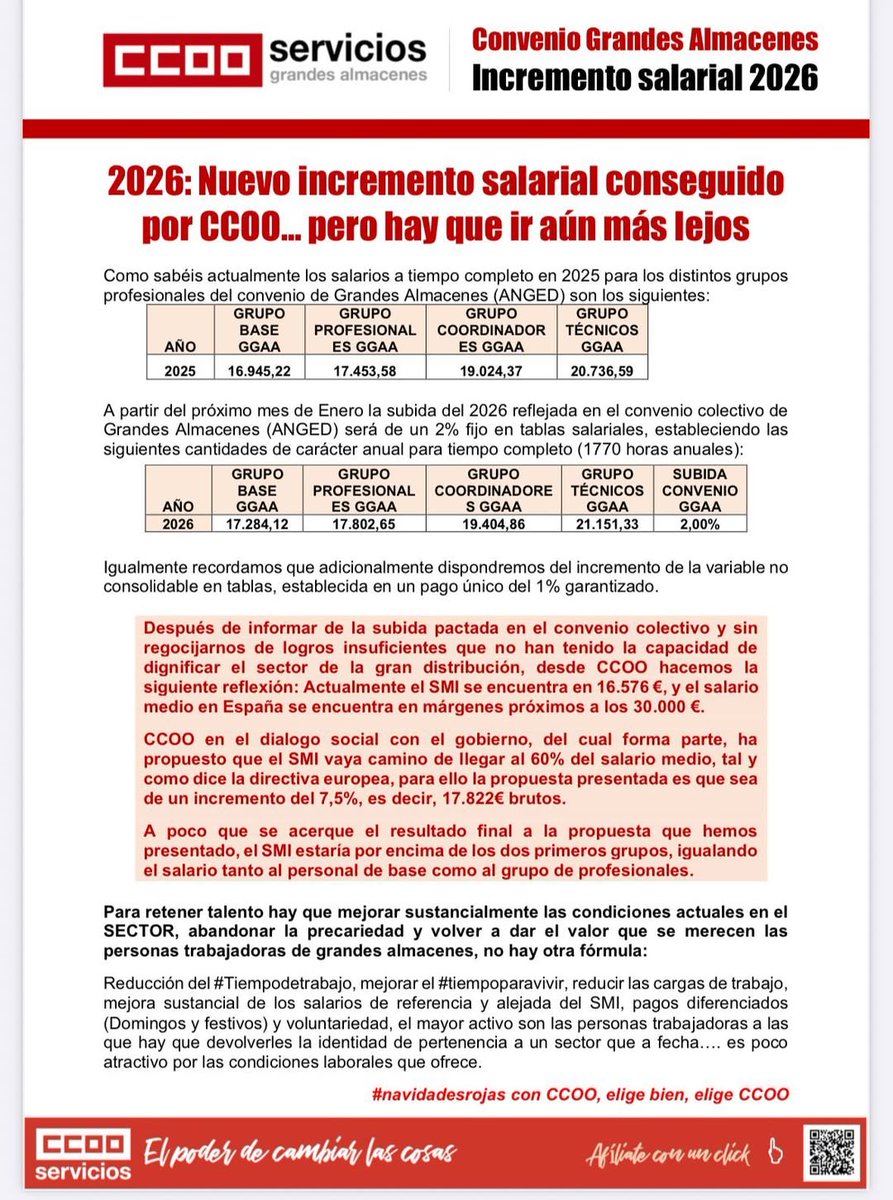 CCOO servicios
grandes almacenes

Convenio Grandes Almacenes
Incremento salarial 2026

2026: Nuevo incremento salarial conseguido por CCOO… pero hay que ir aún más lejos

Como sabéis actualmente los salarios a tiempo completo en 2025 para los distintos grupos profesionales del convenio de Grandes Almacenes (ANGED) son los siguientes:

| AÑO | GRUPO BASE GGAA | GRUPO PROFESIONAL ES GGAA | GRUPO COORDINADOR ES GGAA | GRUPO TÉCNICOS GGAA |
|---|---|---|---|---|
| 2025 | 16.945,22 | 17.453,58 | 19.024,37 | 20.736,59 |

A partir del próximo mes de Enero la subida del 2026 reflejada en el convenio colectivo de Grandes Almacenes (ANGED) será de un 2% fijo en tablas salariales, estableciendo las siguientes cantidades de carácter anual para tiempo completo (1770 horas anuales):

| AÑO | GRUPO BASE GGAA | GRUPO PROFESIONAL ES GGAA | GRUPO COORDINADORE S GGAA | GRUPO TÉCNICOS GGAA | SUBIDA CONVENIO GGAA |
|---|---|---|---|---|---|
| 2026 | 17.284,12 | 17.802,65 | 19.404,86 | 21.151,33 | 2,00% |

Igualmente recordamos que adicionalmente dispondremos del incremento de la variable no consolidable en tablas, establecida en un pago único del 1% garantizado.

Después de informar de la subida pactada en el convenio colectivo y sin regocijarnos de logros insuficientes que no han tenido la capacidad de dignificar el sector de la gran distribución, desde CCOO hacemos la siguiente reflexión: Actualmente el SMI se encuentra en 16.576 €, y el salario medio en España se encuentra en márgenes próximos a los 30.000 €.

CCOO en el dialogo social con el gobierno, del cual forma parte, ha propuesto que el SMI vaya camino de llegar al 60% del salario medio, tal y como dice la directiva europea, para ello la propuesta presentada es que sea de un incremento del 7,5%, es decir, 17.822€ brutos.

A poco que se acerque el resultado final a la propuesta que hemos presentado, el SMI estaría por encima de los dos primeros grupos, igualando el salario tanto al personal de base como al grupo de profesionales.

Para retener talento hay que mejorar sustancialmente las condiciones actuales en el SECTOR, abandonar la precariedad y volver a dar el valor que se merecen las personas trabajadoras de grandes almacenes, no hay otra fórmula:

Reducción del #Tiempodetrabajo, mejorar el #tiempoparavivir, reducir las cargas de trabajo, mejora sustancial de los salarios de referencia y alejada del SMI, pagos diferenciados (Domingos y festivos) y voluntariedad, el mayor activo son las personas trabajadoras a las que hay que devolverles la identidad de pertenencia a un sector que a fecha…. es poco atractivo por las condiciones laborales que ofrece.

#navidadesrojas con CCOO, elige bien, elige CCOO

CCOO servicios
El poder de cambiar las cosas
Afíliate con un click